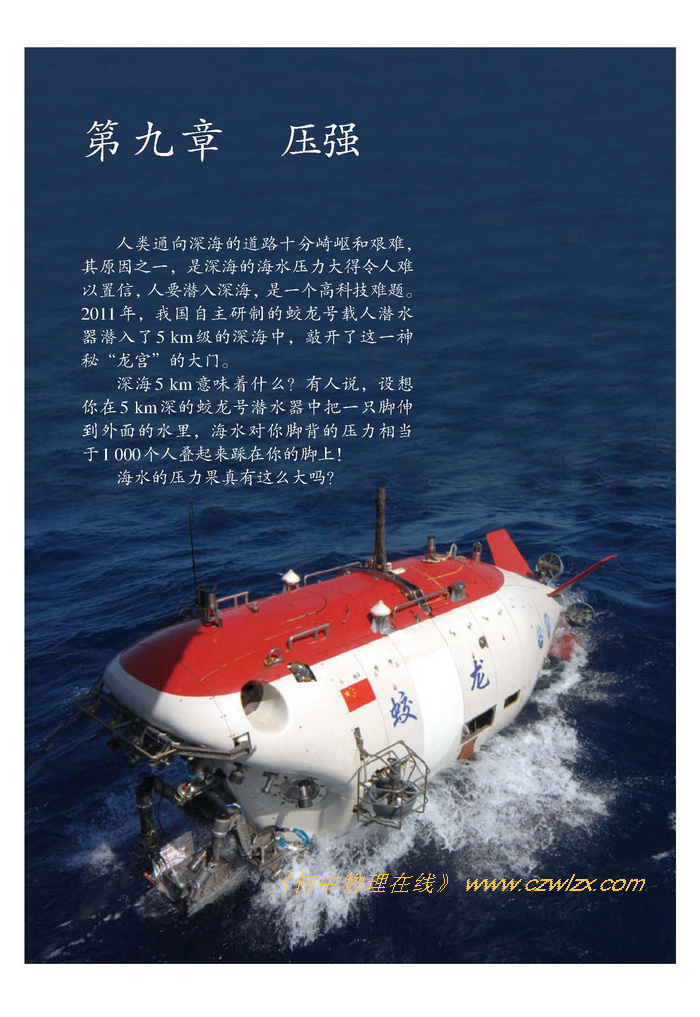 第九章　压强

人类通向深海的道路十分崎岖和艰难，其原因之一，是深海的海水压力大得令人难以置信，人要潜入深海，是一个高科技难题。2011年，我国自主研制的蛟龙号载人潜水器潜入了5 km级的深海中，敲开了这一神秘“龙宫”的大门。

深海5 km意味着什么？有人说，设想你在5 km深的蛟龙号潜水器中把一只脚伸到外面的水里，海水对你脚背的压力相当于1 000个人叠起来踩在你的脚上！

海水的压力果真有这么大吗？

蛟　龙

《初中物理在线》 www.czwlzx.com